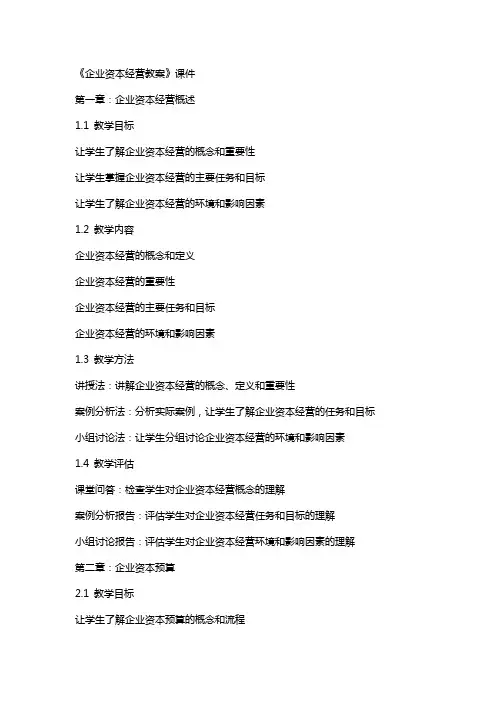 《企业资本经营教案》课件

第一章：企业资本经营概述

1.1 教学目标

让学生了解企业资本经营的概念和重要性

让学生掌握企业资本经营的主要任务和目标

让学生了解企业资本经营的环境和影响因素

1.2 教学内容

企业资本经营的概念和定义

企业资本经营的重要性

企业资本经营的主要任务和目标

企业资本经营的环境和影响因素

1.3 教学方法

讲授法：讲解企业资本经营的概念、定义和重要性

案例分析法：分析实际案例，让学生了解企业资本经营的任务和目标

小组讨论法：让学生分组讨论企业资本经营的环境和影响因素

1.4 教学评估

课堂问答：检查学生对企业资本经营概念的理解

案例分析报告：评估学生对企业资本经营任务和目标的理解

小组讨论报告：评估学生对企业资本经营环境和影响因素的理解

第二章：企业资本预算

2.1 教学目标

让学生了解企业资本预算的概念和流程